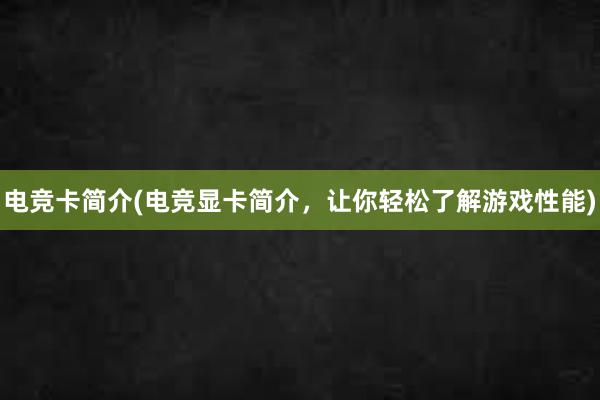 电竞卡简介(电竞显卡简介，让你轻松了解游戏性能)